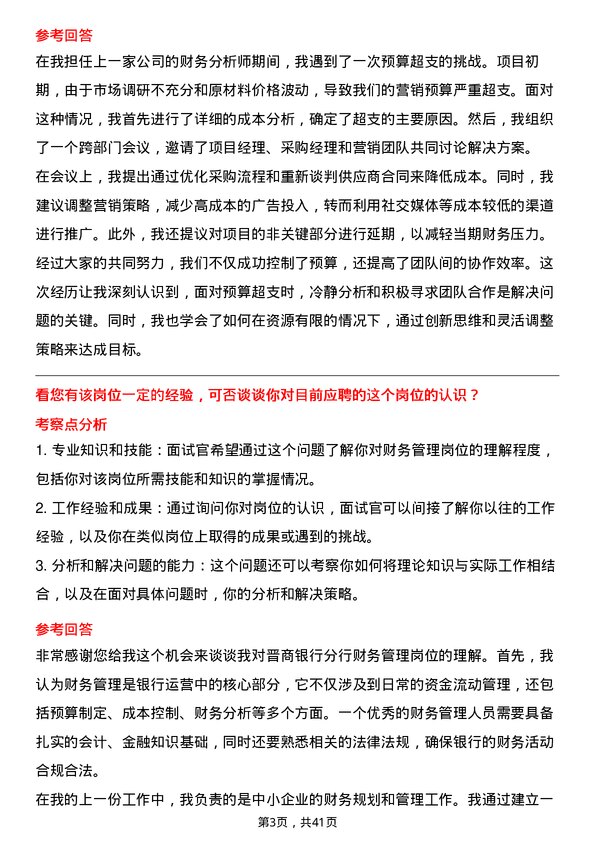 参考回答

在我担任上一家公司的财务分析师期间，我遇到了一次预算超支的挑战。项目初期，由于市场调研不充分和原材料价格波动，导致我们的营销预算严重超支。面对这种情况，我首先进行了详细的成本分析，确定了超支的主要原因。然后，我组织了一个跨部门会议，邀请了项目经理、采购经理和营销团队共同讨论解决方案。

在会议上，我提出通过优化采购流程和重新谈判供应商合同来降低成本。同时，我建议调整营销策略，减少高成本的广告投入，转而利用社交媒体等成本较低的渠道进行推广。此外，我还提议对项目的非关键部分进行延期，以减轻当期财务压力。

经过大家的共同努力，我们不仅成功控制了预算，还提高了团队间的协作效率。这次经历让我深刻认识到，面对预算超支时，冷静分析和积极寻求团队合作是解决问题的关键。同时，我也学会了如何在资源有限的情况下，通过创新思维和灵活调整策略来达成目标。

看您有该岗位一定的经验，可否谈谈你对目前应聘的这个岗位的认识？

考察点分析

1. 专业知识和技能：面试官希望通过这个问题了解你对财务管理岗位的理解程度，包括你对该岗位所需技能和知识的掌握情况。

2. 工作经验和成果：通过询问你对岗位的认识，面试官可以间接了解你以往的工作经验，以及你在类似岗位上取得的成果或遇到的挑战。

3. 分析和解决问题的能力：这个问题还可以考察你如何将理论知识与实际工作相结合，以及在面对具体问题时，你的分析和解决策略。

参考回答

非常感谢您给我这个机会来谈谈我对晋商银行分行财务管理岗位的理解。首先，我认为财务管理是银行运营中的核心部分，它不仅涉及到日常的资金流动管理，还包括预算制定、成本控制、财务分析等多个方面。一个优秀的财务管理人员需要具备扎实的会计、金融知识基础，同时还要熟悉相关的法律法规，确保银行的财务活动合规合法。

在我的上一份工作中，我负责的是中小企业的财务规划和管理工作。我通过建立一

第3页，共41页